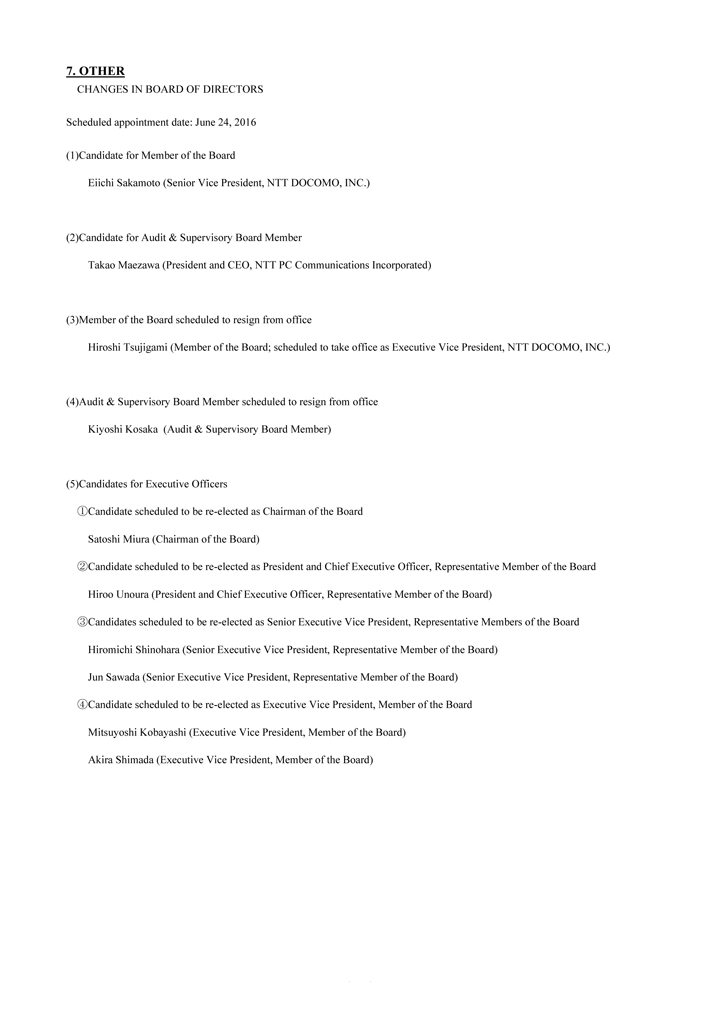 7. OTHER

CHANGES IN BOARD OF DIRECTORS

Scheduled appointment date: June 24, 2016

(1)Candidate for Member of the Board

Eiichi Sakamoto (Senior Vice President, NTT DOCOMO, INC.)

(2)Candidate for Audit & Supervisory Board Member

Takao Maezawa (President and CEO, NTT PC Communications Incorporated)

(3)Member of the Board scheduled to resign from office

Hiroshi Tsujigami (Member of the Board; scheduled to take office as Executive Vice President, NTT DOCOMO, INC.)

(4)Audit & Supervisory Board Member scheduled to resign from office

Kiyoshi Kosaka (Audit & Supervisory Board Member)

(5)Candidates for Executive Officers

①Candidate scheduled to be re-elected as Chairman of the Board

Satoshi Miura (Chairman of the Board)

②Candidate scheduled to be re-elected as President and Chief Executive Officer, Representative Member of the Board

Hiroo Unoura (President and Chief Executive Officer, Representative Member of the Board)

③Candidates scheduled to be re-elected as Senior Executive Vice President, Representative Members of the Board

Hiromichi Shinohara (Senior Executive Vice President, Representative Member of the Board)

Jun Sawada (Senior Executive Vice President, Representative Member of the Board)

④Candidate scheduled to be re-elected as Executive Vice President, Member of the Board

Mitsuyoshi Kobayashi (Executive Vice President, Member of the Board)

Akira Shimada (Executive Vice President, Member of the Board)